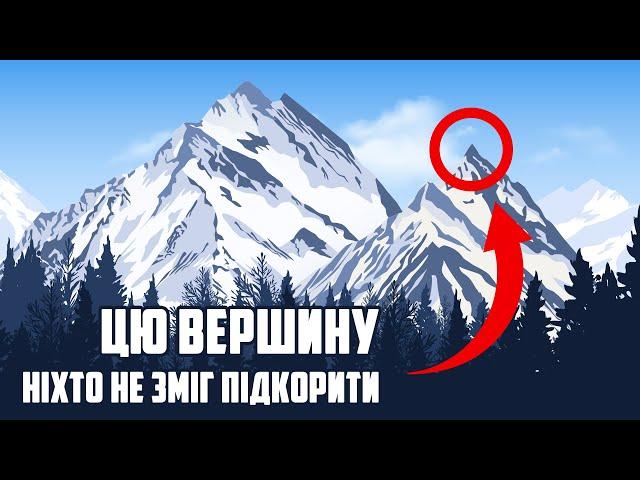 ЦЮ ВЕРШИНУ
НІХТО НЕ ЗМІГ ПІДКОРИТИ